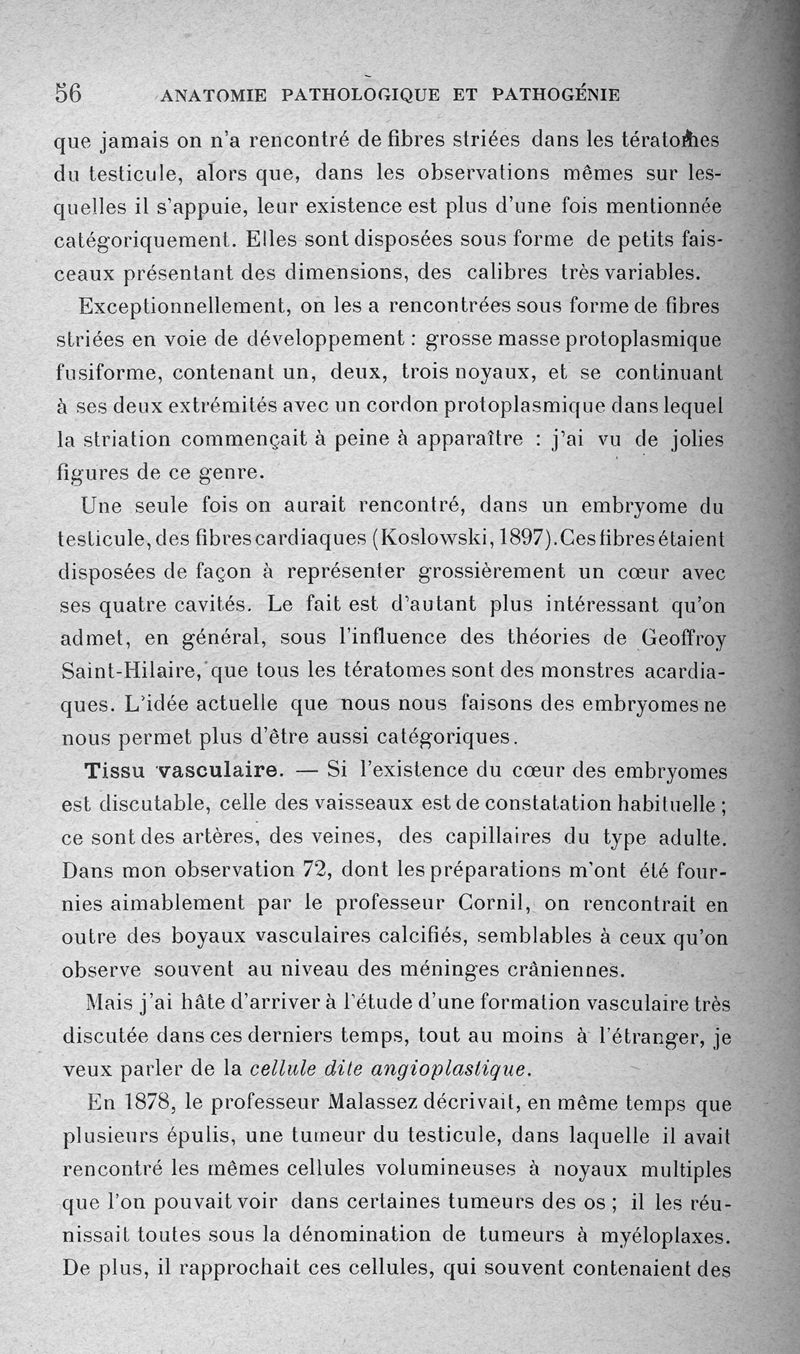 56 ANATOMIE PATHOLOGIQUE ET PATHOGÉNIE

que jamais on n'a rencontré de fibres striées dans les tératomes du testicule, alors que, dans les observations mêmes sur lesquelles il s'appuie, leur existence est plus d'une fois mentionnée catégoriquement. Elles sont disposées sous forme de petits faisceaux présentant des dimensions, des calibres très variables.

Exceptionnellement, on les a rencontrées sous forme de fibres striées en voie de développement : grosse masse protoplasmique fusiforme, contenant un, deux, trois noyaux, et se continuant à ses deux extrémités avec un cordon protoplasmique dans lequel la striation commençait à peine à apparaître : j'ai vu de jolies figures de ce genre.

Une seule fois on aurait rencontré, dans un embryome du testicule, des fibres cardiaques (Koslowski, 1897). Ces fibres étaient disposées de façon à représenter grossièrement un cœur avec ses quatre cavités. Le fait est d'autant plus intéressant qu'on admet, en général, sous l'influence des théories de Geoffroy Saint-Hilaire, que tous les tératomes sont des monstres acardiaques. L'idée actuelle que nous nous faisons des embryomes ne nous permet plus d'être aussi catégoriques.

Tissu vasculaire. — Si l'existence du cœur des embryomes est discutable, celle des vaisseaux est de constatation habituelle ; ce sont des artères, des veines, des capillaires du type adulte. Dans mon observation 72, dont les préparations m'ont été fournies aimablement par le professeur Cornil, on rencontrait en outre des boyaux vasculaires calcifiés, semblables à ceux qu'on observe souvent au niveau des méninges crâniennes.

Mais j'ai hâte d'arriver à l'étude d'une formation vasculaire très discutée dans ces derniers temps, tout au moins à l'étranger, je veux parler de la cellule dite angioplastique.

En 1878, le professeur Malassez décrivait, en même temps que plusieurs épulis, une tumeur du testicule, dans laquelle il avait rencontré les mêmes cellules volumineuses à noyaux multiples que l'on pouvait voir dans certaines tumeurs des os ; il les réunissait toutes sous la dénomination de tumeurs à myéloplaxes. De plus, il rapprochait ces cellules, qui souvent contenaient des